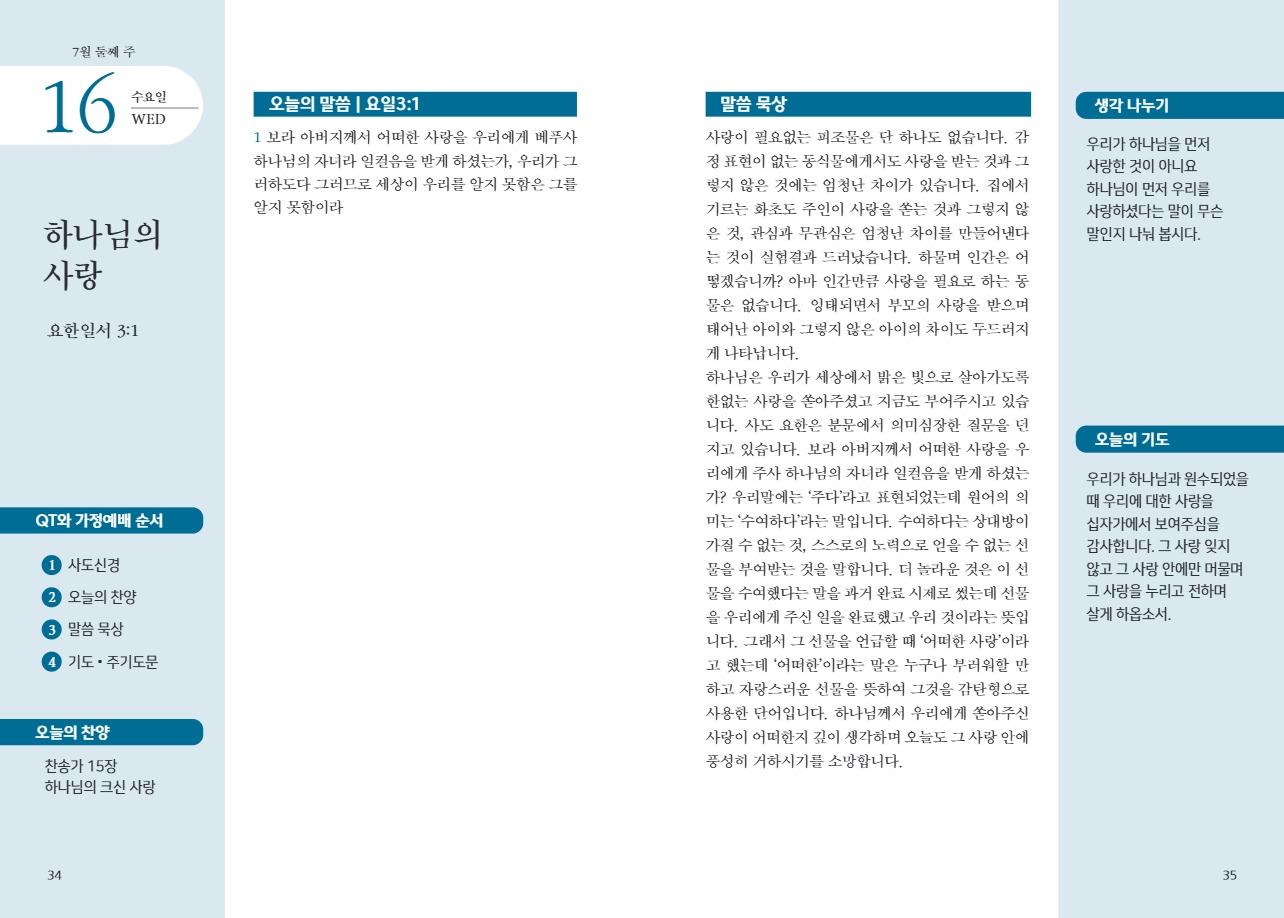 7월 둘째 주

16 수요일 WED

하나님의 사랑

요한일서 3:1

QT와 가정예배 순서

1 사도신경
2 오늘의 찬양
3 말씀 묵상
4 기도 • 주기도문

오늘의 찬양

찬송가 15장
하나님의 크신 사랑

34

오늘의 말씀 | 요일3:1

1 보라 아버지께서 어떠한 사랑을 우리에게 베푸사 하나님의 자녀라 일컬음을 받게 하셨는가, 우리가 그러하도다 그러므로 세상이 우리를 알지 못함은 그를 알지 못함이라

말씀 묵상

사랑이 필요없는 피조물은 단 하나도 없습니다. 감정 표현이 없는 동식물에게서도 사랑을 받는 것과 그렇지 않은 것에는 엄청난 차이가 있습니다. 집에서 기르는 화초도 주인이 사랑을 쏟는 것과 그렇지 않은 것, 관심과 무관심은 엄청난 차이를 만들어낸다는 것이 실험결과 드러났습니다. 하물며 인간은 어떻겠습니까? 아마 인간만큼 사랑을 필요로 하는 동물은 없습니다. 잉태되면서 부모의 사랑을 받으며 태어난 아이와 그렇지 않은 아이의 차이도 두드러지게 나타납니다.
하나님은 우리가 세상에서 밝은 빛으로 살아가도록 한없는 사랑을 쏟아주셨고 지금도 부어주시고 있습니다. 사도 요한은 본문에서 의미심장한 질문을 던지고 있습니다. 보라 아버지께서 어떠한 사랑을 우리에게 주사 하나님의 자녀라 일컬음을 받게 하셨는가? 우리말에는 '주다'라고 표현되었는데 원어의 의미는 '수여하다'라는 말입니다. 수여하다는 상대방이 가질 수 없는 것, 스스로의 노력으로 얻을 수 없는 선물을 부여받는 것을 말합니다. 더 놀라운 것은 이 선물을 수여했다는 말을 과거 완료 시제로 썼는데 선물을 우리에게 주신 일을 완료했고 우리 것이라는 뜻입니다. 그래서 그 선물을 언급할 때 '어떠한 사랑'이라고 했는데 '어떠한'이라는 말은 누구나 부러워할 만하고 자랑스러운 선물을 뜻하여 그것을 감탄형으로 사용한 단어입니다. 하나님께서 우리에게 쏟아주신 사랑이 어떠한지 깊이 생각하며 오늘도 그 사랑 안에 풍성히 거하시기를 소망합니다.

생각 나누기

우리가 하나님을 먼저 사랑한 것이 아니요 하나님이 먼저 우리를 사랑하셨다는 말이 무슨 말인지 나눠 봅시다.

오늘의 기도

우리가 하나님과 원수되었을 때 우리에 대한 사랑을 십자가에서 보여주심을 감사합니다. 그 사랑 잊지 않고 그 사랑 안에만 머물며 그 사랑을 누리고 전하며 살게 하옵소서.

35